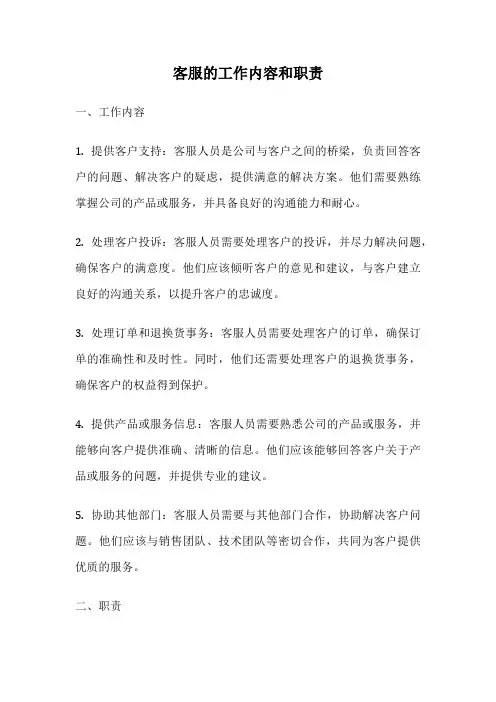 客服的工作内容和职责

一、工作内容

1. 提供客户支持：客服人员是公司与客户之间的桥梁，负责回答客户的问题、解决客户的疑虑，提供满意的解决方案。他们需要熟练掌握公司的产品或服务，并具备良好的沟通能力和耐心。

2. 处理客户投诉：客服人员需要处理客户的投诉，并尽力解决问题，确保客户的满意度。他们应该倾听客户的意见和建议，与客户建立良好的沟通关系，以提升客户的忠诚度。

3. 处理订单和退换货事务：客服人员需要处理客户的订单，确保订单的准确性和及时性。同时，他们还需要处理客户的退换货事务，确保客户的权益得到保护。

4. 提供产品或服务信息：客服人员需要熟悉公司的产品或服务，并能够向客户提供准确、清晰的信息。他们应该能够回答客户关于产品或服务的问题，并提供专业的建议。

5. 协助其他部门：客服人员需要与其他部门合作，协助解决客户问题。他们应该与销售团队、技术团队等密切合作，共同为客户提供优质的服务。

二、职责